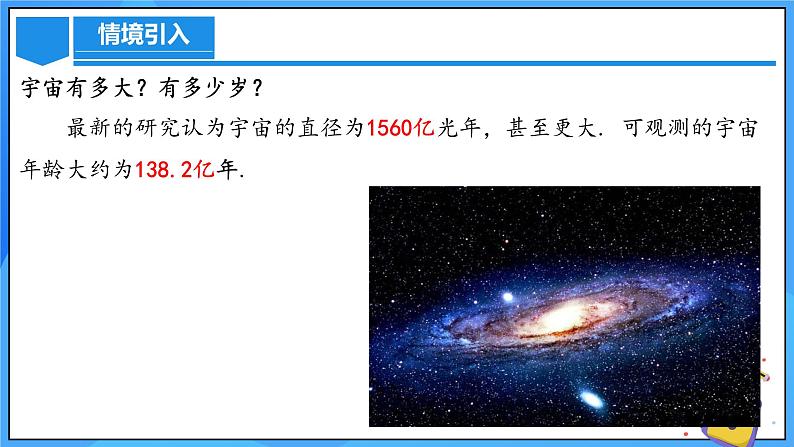 情境引入

宇宙有多大？有多少岁？

最新的研究认为宇宙的直径为1560亿光年，甚至更大．可观测的宇宙年龄大约为138.2亿年．